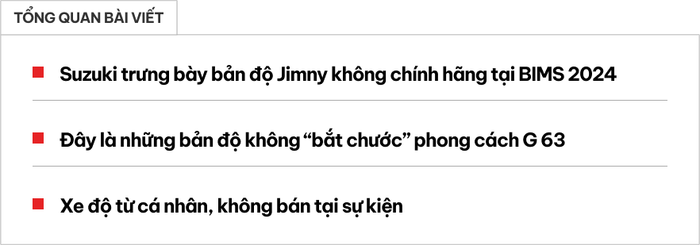 TỔNG QUAN BÀI VIẾT

Suzuki trưng bày bản độ Jimny không chính hãng tại BIMS 2024

Đây là những bản độ không “bắt chước” phong cách G 63

Xe độ từ cá nhân, không bán tại sự kiện